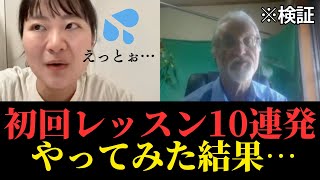 えっとぉ…

※検証

初回レッスン10連発
やってみた結果…